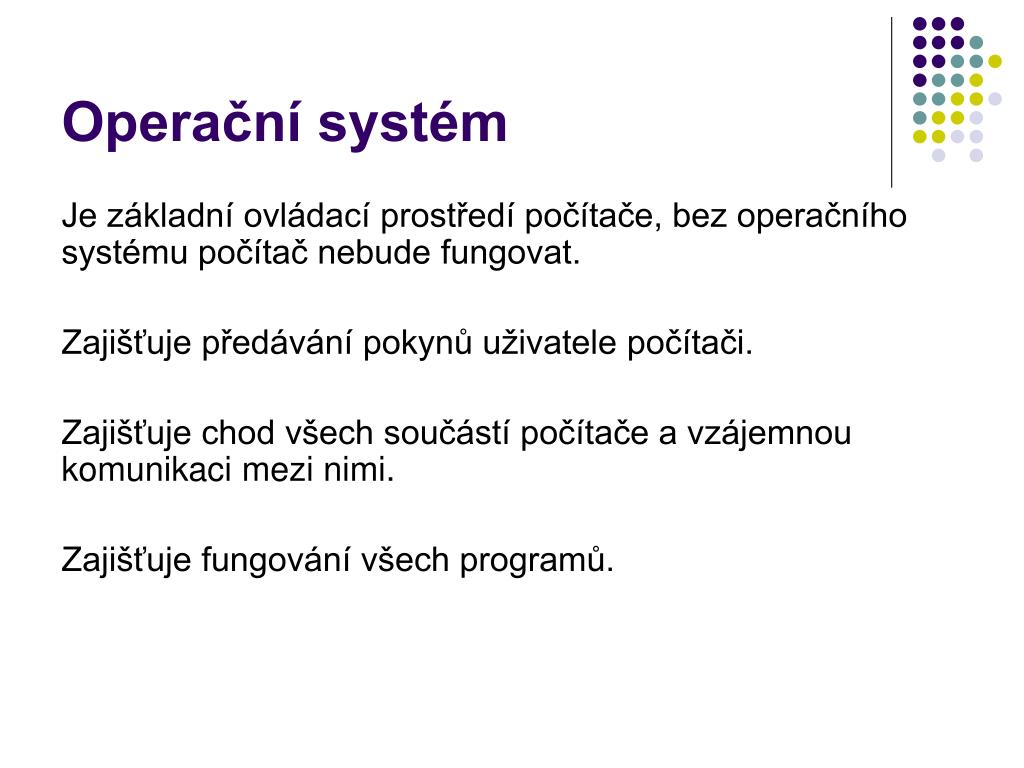 Operační systém

Je základní ovládací prostředí počítače, bez operačního systému počítač nebude fungovat.

Zajišťuje předávání pokynů uživatele počítači.

Zajišťuje chod všech součástí počítače a vzájemnou komunikaci mezi nimi.

Zajišťuje fungování všech programů.